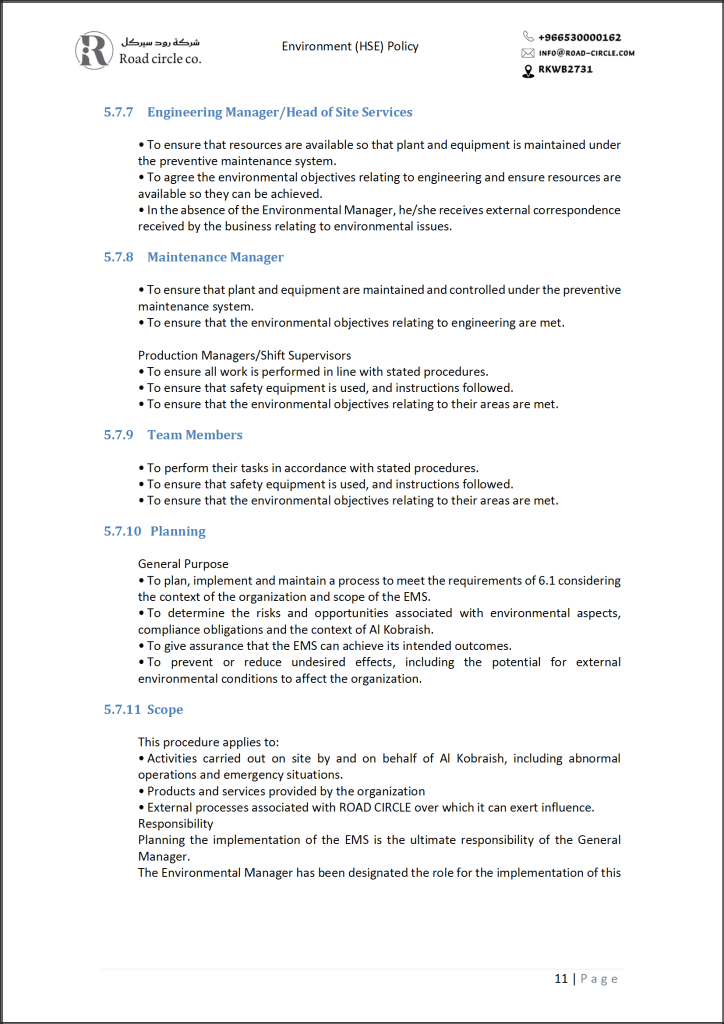 شركة رود سيركل
Road circle co.

Environment (HSE) Policy

+966530000162
INFO@ROAD-CIRCLE.COM
RKWB2731

5.7.7 Engineering Manager/Head of Site Services

• To ensure that resources are available so that plant and equipment is maintained under the preventive maintenance system.
• To agree the environmental objectives relating to engineering and ensure resources are available so they can be achieved.
• In the absence of the Environmental Manager, he/she receives external correspondence received by the business relating to environmental issues.

5.7.8 Maintenance Manager

• To ensure that plant and equipment are maintained and controlled under the preventive maintenance system.
• To ensure that the environmental objectives relating to engineering are met.

Production Managers/Shift Supervisors
• To ensure all work is performed in line with stated procedures.
• To ensure that safety equipment is used, and instructions followed.
• To ensure that the environmental objectives relating to their areas are met.

5.7.9 Team Members

• To perform their tasks in accordance with stated procedures.
• To ensure that safety equipment is used, and instructions followed.
• To ensure that the environmental objectives relating to their areas are met.

5.7.10 Planning

General Purpose
• To plan, implement and maintain a process to meet the requirements of 6.1 considering the context of the organization and scope of the EMS.
• To determine the risks and opportunities associated with environmental aspects, compliance obligations and the context of Al Kobraish.
• To give assurance that the EMS can achieve its intended outcomes.
• To prevent or reduce undesired effects, including the potential for external environmental conditions to affect the organization.

5.7.11 Scope

This procedure applies to:
• Activities carried out on site by and on behalf of Al Kobraish, including abnormal operations and emergency situations.
• Products and services provided by the organization
• External processes associated with ROAD CIRCLE over which it can exert influence.
Responsibility
Planning the implementation of the EMS is the ultimate responsibility of the General Manager.
The Environmental Manager has been designated the role for the implementation of this

11 | Page